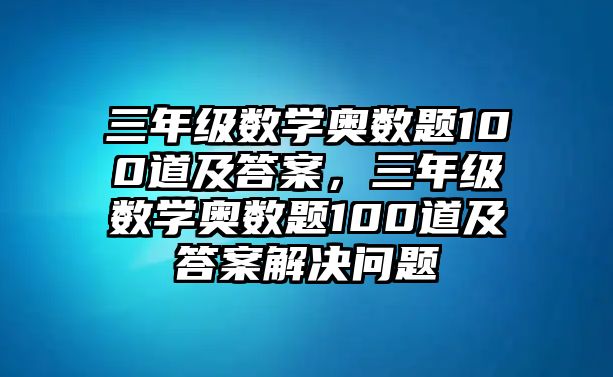 三年级数学奥数题100道及答案，三年级数学奥数题100道及答案解决问题